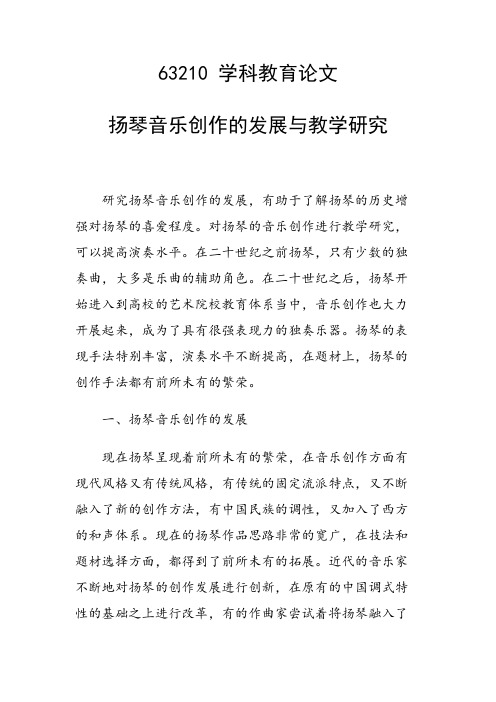 63210 学科教育论文

扬琴音乐创作的发展与教学研究

研究扬琴音乐创作的发展，有助于了解扬琴的历史增强对扬琴的喜爱程度。对扬琴的音乐创作进行教学研究，可以提高演奏水平。在二十世纪之前扬琴，只有少数的独奏曲，大多是乐曲的辅助角色。在二十世纪之后，扬琴开始进入到高校的艺术院校教育体系当中，音乐创作也大力开展起来，成为了具有很强表现力的独奏乐器。扬琴的表现手法特别丰富，演奏水平不断提高，在题材上，扬琴的创作手法都有前所未有的繁荣。

一、扬琴音乐创作的发展

现在扬琴呈现着前所未有的繁荣，在音乐创作方面有现代风格又有传统风格，有传统的固定流派特点，又不断融入了新的创作方法，有中国民族的调性，又加入了西方的和声体系。现在的扬琴作品思路非常的宽广，在技法和题材选择方面，都得到了前所未有的拓展。近代的音乐家不断地对扬琴的创作发展进行创新，在原有的中国调式特性的基础之上进行改革，有的作曲家尝试着将扬琴融入了